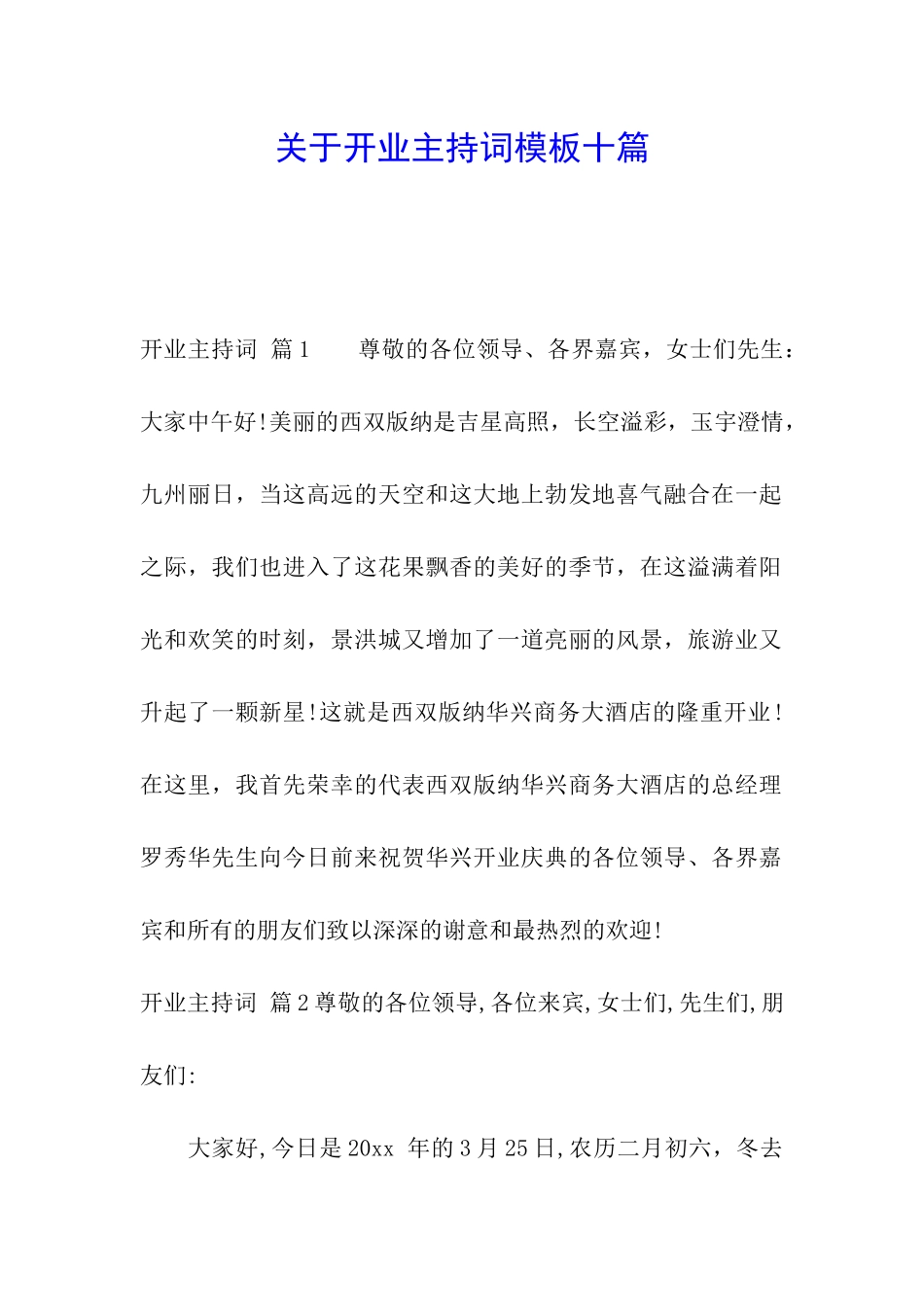 关于开业主持词模板十篇

开业主持词 篇1　　尊敬的各位领导、各界嘉宾，女士们先生：大家中午好!美丽的西双版纳是吉星高照，长空溢彩，玉宇澄情，九州丽日，当这高远的天空和这大地上勃发地喜气融合在一起之际，我们也进入了这花果飘香的美好的季节，在这溢满着阳光和欢笑的时刻，景洪城又增加了一道亮丽的风景，旅游业又升起了一颗新星!这就是西双版纳华兴商务大酒店的隆重开业!在这里，我首先荣幸的代表西双版纳华兴商务大酒店的总经理罗秀华先生向今日前来祝贺华兴开业庆典的各位领导、各界嘉宾和所有的朋友们致以深深的谢意和最热烈的欢迎!

开业主持词 篇2尊敬的各位领导,各位来宾,女士们,先生们,朋友们:

大家好,今日是20xx 年的3月25日,农历二月初六，冬去